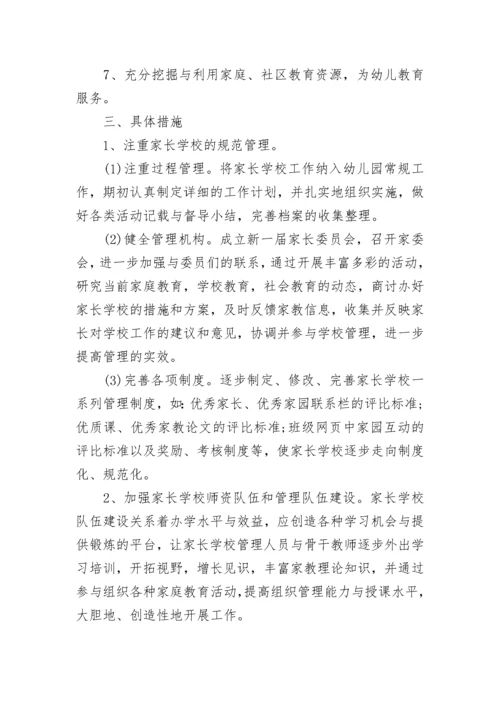 7、充分挖掘与利用家庭、社区教育资源，为幼儿教育服务。

三、具体措施

1、注重家长学校的规范管理。

(1)注重过程管理。将家长学校工作纳入幼儿园常规工作，期初认真制定详细的工作计划，并扎实地组织实施，做好各类活动记载与督导小结，完善档案的收集整理。

(2)健全管理机构。成立新一届家长委员会，召开家委会，进一步加强与委员们的联系，通过开展丰富多彩的活动，研究当前家庭教育，学校教育，社会教育的动态，商讨办好家长学校的措施和方案，及时反馈家教信息，收集并反映家长对学校工作的建议和意见，协调并参与学校管理，进一步提高管理的实效。

(3)完善各项制度。逐步制定、修改、完善家长学校一系列管理制度，如：优秀家长、优秀家园联系栏的评比标准；优质课、优秀家教论文的评比标准；班级网页中家园互动的评比标准以及奖励、考核制度等，使家长学校逐步走向制度化、规范化。

2、加强家长学校师资队伍和管理队伍建设。家长学校队伍建设关系着办学水平与效益，应创造各种学习机会与提供锻炼的平台，让家长学校管理人员与骨干教师逐步外出学习培训，开拓视野，增长见识，丰富家教理论知识，并通过参与组织各种家庭教育活动，提高组织管理能力与授课水平，大胆地、创造性地开展工作。